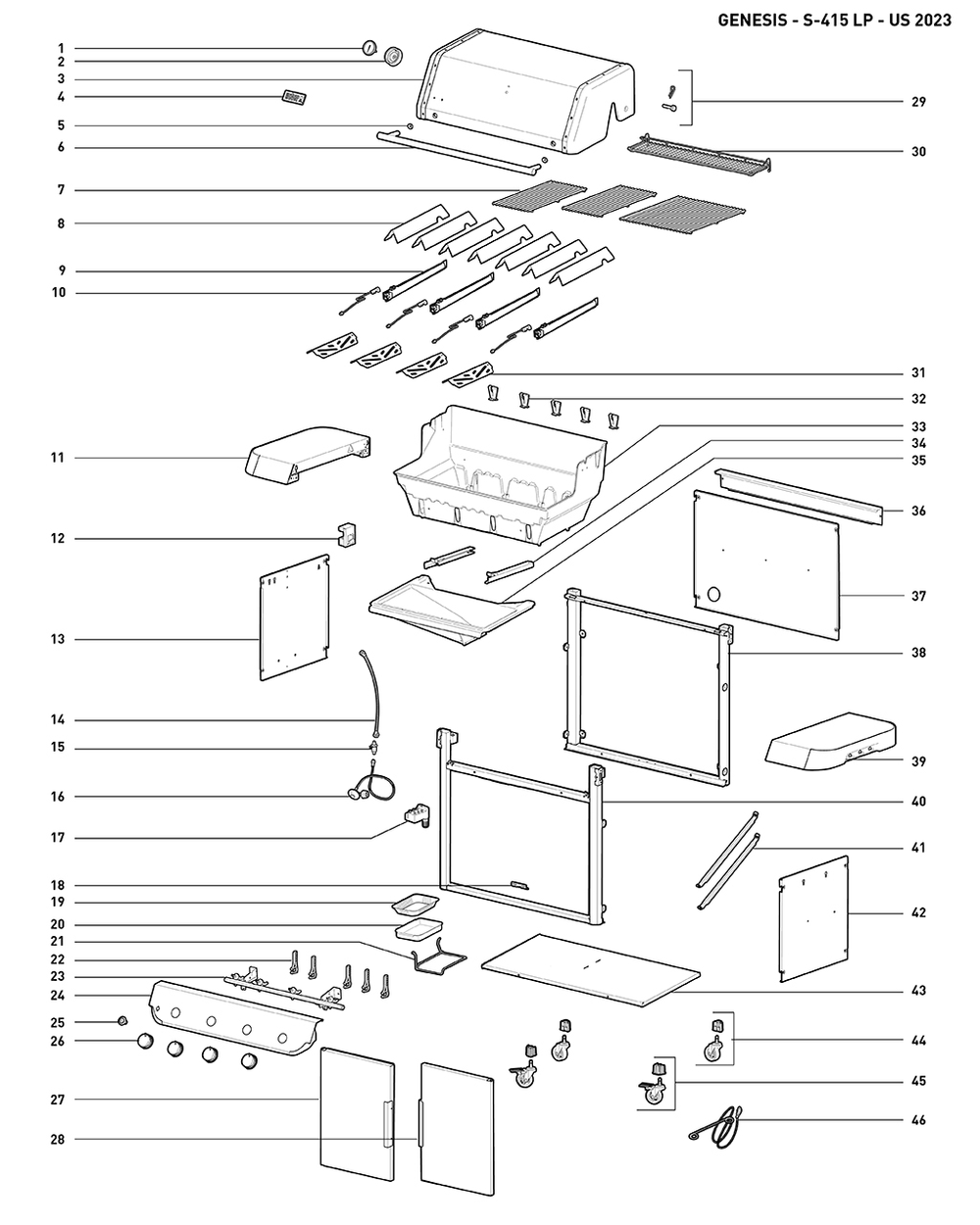 GENESIS - S-415 LP - US 2023

1
2
3
4
5
6
7
8
9
10
11
12
13
14
15
16
17
18
19
20
21
22
23
24
25
26
27
28
29
30
31
32
33
34
35
36
37
38
39
40
41
42
43
44
45
46